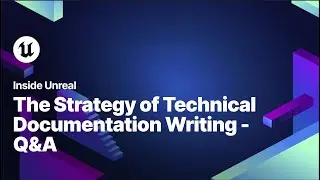 Inside Unreal

The Strategy of Technical Documentation Writing - Q&A